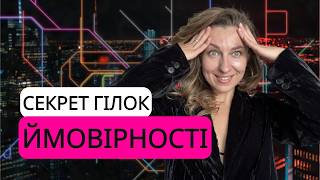 СЕКРЕТ ГІЛОК
ЙМОВІРНОСТІ